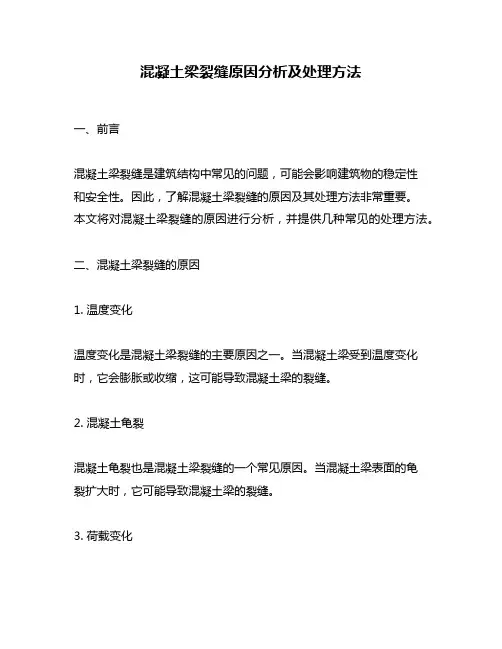 混凝土梁裂缝原因分析及处理方法

一、前言

混凝土梁裂缝是建筑结构中常见的问题，可能会影响建筑物的稳定性和安全性。因此，了解混凝土梁裂缝的原因及其处理方法非常重要。本文将对混凝土梁裂缝的原因进行分析，并提供几种常见的处理方法。

二、混凝土梁裂缝的原因

1. 温度变化

温度变化是混凝土梁裂缝的主要原因之一。当混凝土梁受到温度变化时，它会膨胀或收缩，这可能导致混凝土梁的裂缝。

2. 混凝土龟裂

混凝土龟裂也是混凝土梁裂缝的一个常见原因。当混凝土梁表面的龟裂扩大时，它可能导致混凝土梁的裂缝。

3. 荷载变化